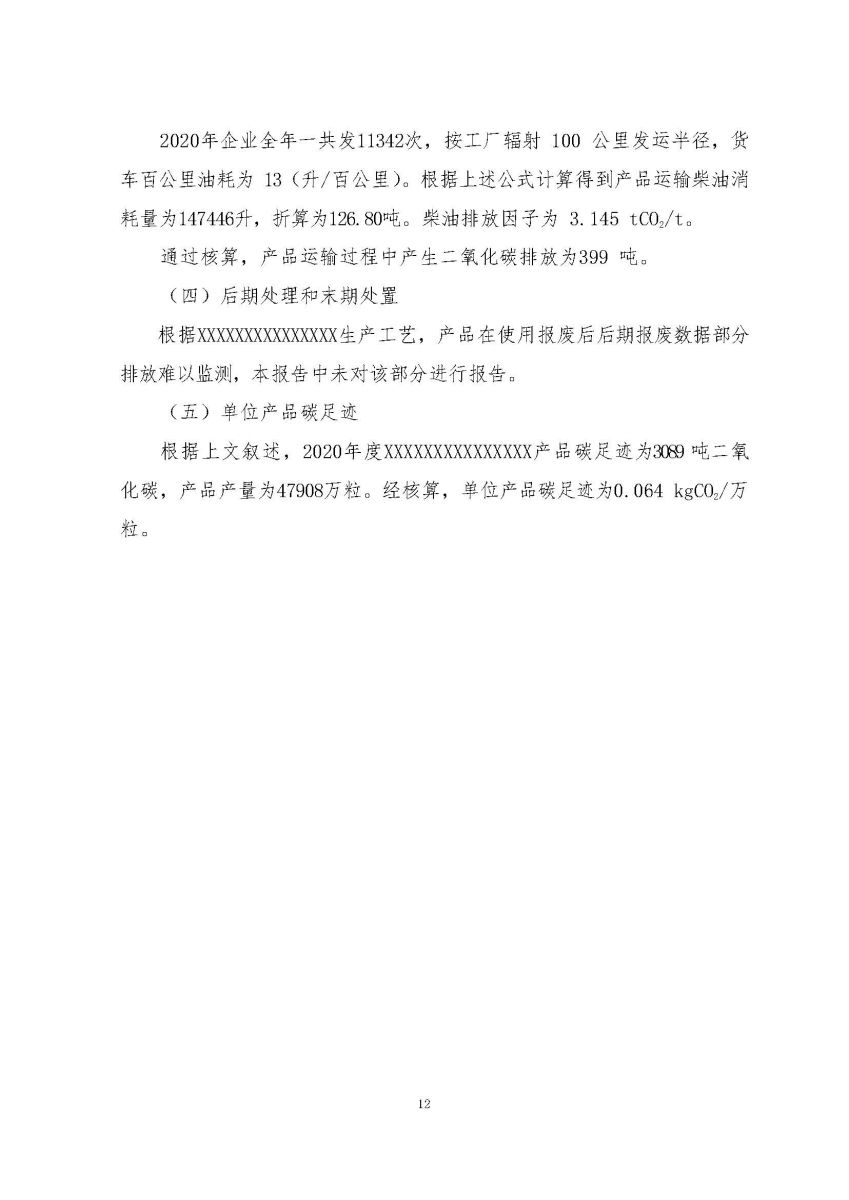 2020年企业全年一共发11342次，按工厂辐射 100 公里发运半径，货车百公里油耗为 13（升/百公里）。根据上述公式计算得到产品运输柴油消耗量为147446升，折算为126.80吨。柴油排放因子为 3.145 $tCO_2/t$。

通过核算，产品运输过程中产生二氧化碳排放为399 吨。

（四）后期处理和末期处置

根据XXXXXXXXXXXXXXX生产工艺，产品在使用报废后后期报废数据部分排放难以监测，本报告中未对该部分进行报告。

（五）单位产品碳足迹

根据上文叙述，2020年度XXXXXXXXXXXXXXX产品碳足迹为3089 吨二氧化碳，产品产量为47908万粒。经核算，单位产品碳足迹为0.064 $kgCO_2$/万粒。

12